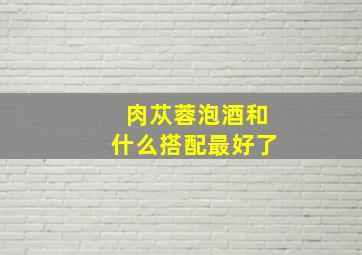 肉苁蓉泡酒和
什么搭配最好了